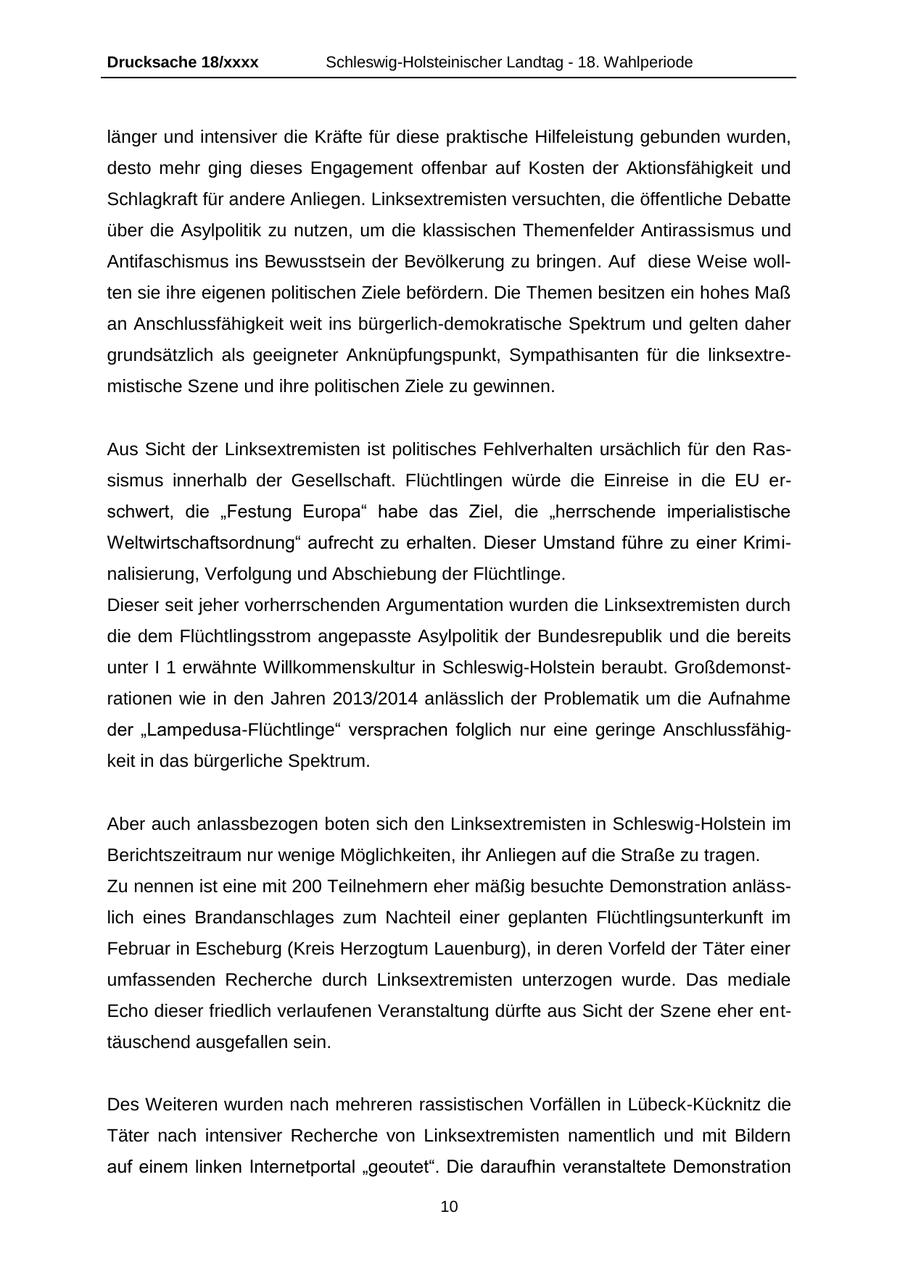 Drucksache 18/xxxx Schleswig-Holsteinischer Landtag - 18. Wahlperiode

länger und intensiver die Kräfte für diese praktische Hilfeleistung gebunden wurden, desto mehr ging dieses Engagement offenbar auf Kosten der Aktionsfähigkeit und Schlagkraft für andere Anliegen. Linksextremisten versuchten, die öffentliche Debatte über die Asylpolitik zu nutzen, um die klassischen Themenfelder Antirassismus und Antifaschismus ins Bewusstsein der Bevölkerung zu bringen. Auf diese Weise wollten sie ihre eigenen politischen Ziele befördern. Die Themen besitzen ein hohes Maß an Anschlussfähigkeit weit ins bürgerlich-demokratische Spektrum und gelten daher grundsätzlich als geeigneter Anknüpfungspunkt, Sympathisanten für die linksextremistische Szene und ihre politischen Ziele zu gewinnen.

Aus Sicht der Linksextremisten ist politisches Fehlverhalten ursächlich für den Rassismus innerhalb der Gesellschaft. Flüchtlingen würde die Einreise in die EU erschwert, die „Festung Europa“ habe das Ziel, die „herrschende imperialistische Weltwirtschaftsordnung“ aufrecht zu erhalten. Dieser Umstand führe zu einer Kriminalisierung, Verfolgung und Abschiebung der Flüchtlinge.
Dieser seit jeher vorherrschenden Argumentation wurden die Linksextremisten durch die dem Flüchtlingsstrom angepasste Asylpolitik der Bundesrepublik und die bereits unter I 1 erwähnte Willkommenskultur in Schleswig-Holstein beraubt. Großdemonstrationen wie in den Jahren 2013/2014 anlässlich der Problematik um die Aufnahme der „Lampedusa-Flüchtlinge“ versprachen folglich nur eine geringe Anschlussfähigkeit in das bürgerliche Spektrum.

Aber auch anlassbezogen boten sich den Linksextremisten in Schleswig-Holstein im Berichtszeitraum nur wenige Möglichkeiten, ihr Anliegen auf die Straße zu tragen.
Zu nennen ist eine mit 200 Teilnehmern eher mäßig besuchte Demonstration anlässlich eines Brandanschlages zum Nachteil einer geplanten Flüchtlingsunterkunft im Februar in Escheburg (Kreis Herzogtum Lauenburg), in deren Vorfeld der Täter einer umfassenden Recherche durch Linksextremisten unterzogen wurde. Das mediale Echo dieser friedlich verlaufenen Veranstaltung dürfte aus Sicht der Szene eher enttäuschend ausgefallen sein.

Des Weiteren wurden nach mehreren rassistischen Vorfällen in Lübeck-Kücknitz die Täter nach intensiver Recherche von Linksextremisten namentlich und mit Bildern auf einem linken Internetportal „geoutet“. Die daraufhin veranstaltete Demonstration

10